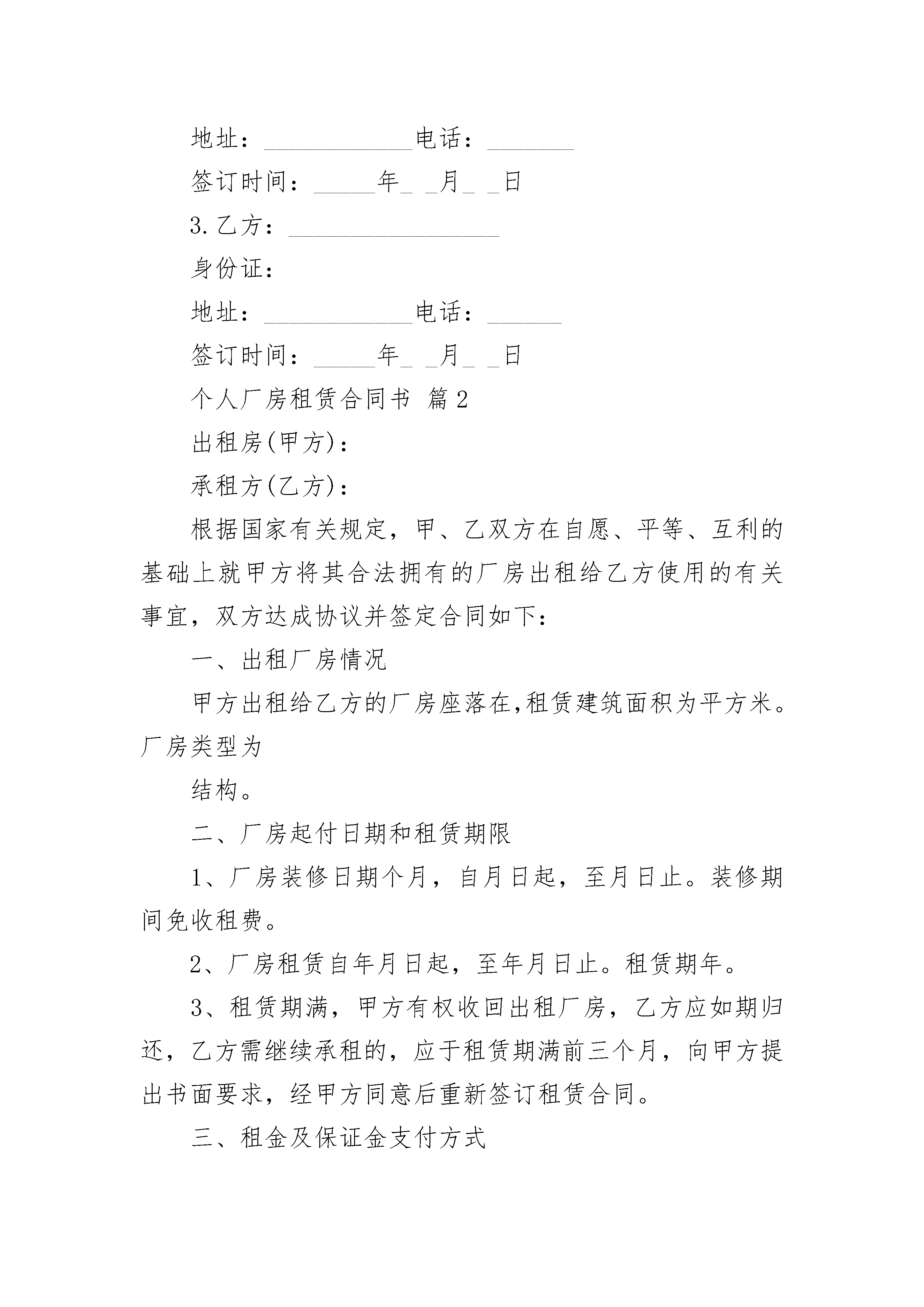 地址：____________电话：_______

签订时间：_____年_ _月_ _日

3.乙方：_________________

身份证：

地址：____________电话：______

签订时间：_____年_ _月_ _日

个人厂房租赁合同书 篇2

出租房(甲方)：

承租方(乙方)：

根据国家有关规定，甲、乙双方在自愿、平等、互利的基础上就甲方将其合法拥有的厂房出租给乙方使用的有关事宜，双方达成协议并签定合同如下：

一、出租厂房情况

甲方出租给乙方的厂房座落在,租赁建筑面积为平方米。厂房类型为

结构。

二、厂房起付日期和租赁期限

1、厂房装修日期个月，自月日起，至月日止。装修期间免收租费。

2、厂房租赁自年月日起，至年月日止。租赁期年。

3、租赁期满，甲方有权收回出租厂房，乙方应如期归还，乙方需继续承租的，应于租赁期满前三个月，向甲方提出书面要求，经甲方同意后重新签订租赁合同。

三、租金及保证金支付方式